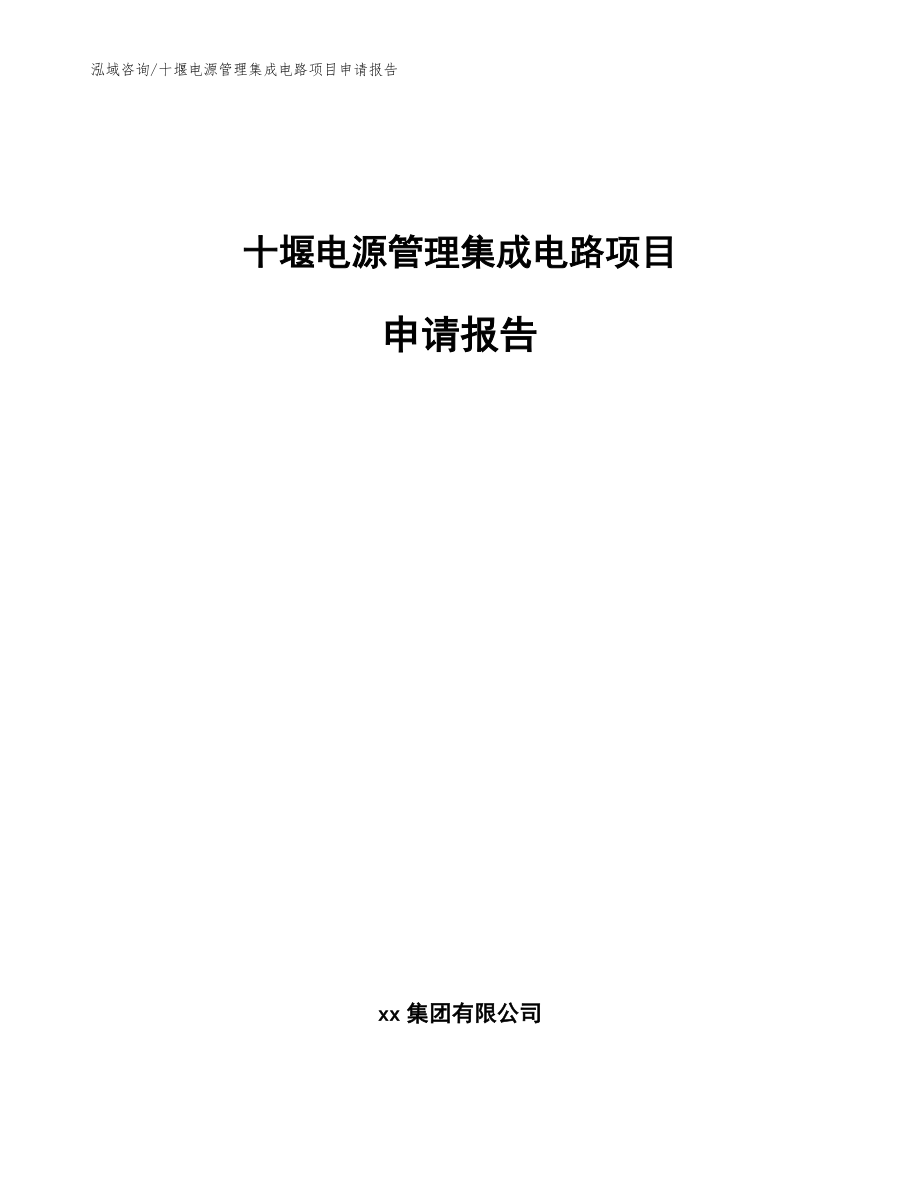 泓域咨询/十堰电源管理集成电路项目申请报告

十堰电源管理集成电路项目

申请报告

xx 集团有限公司